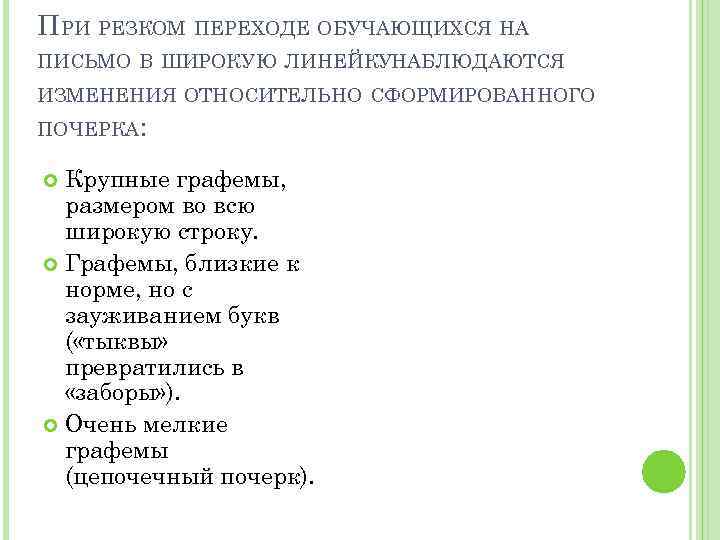 При резком переходе обучающихся на письмо в широкую линейкунаблюдаются изменения относительно сформированного почерка:

Крупные графемы, размером во всю широкую строку.

Графемы, близкие к норме, но с зауживанием букв («тыквы» превратились в «заборы»).

Очень мелкие графемы (цепочечный почерк).